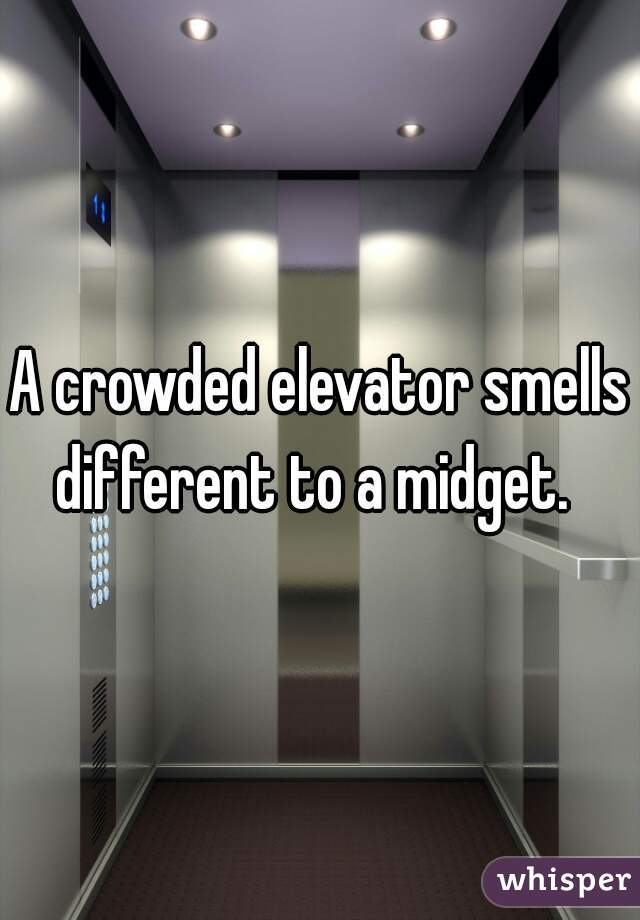 A crowded elevator smells different to a midget.

whisper